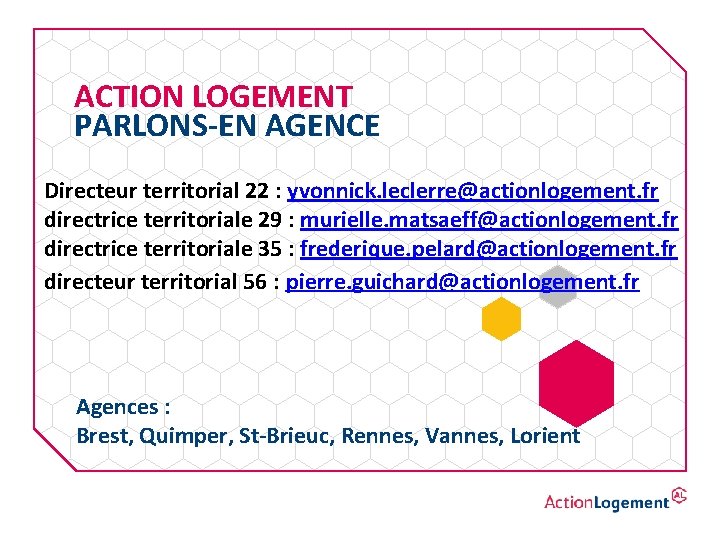 ACTION LOGEMENT
PARLONS-EN AGENCE

Directeur territorial 22 : yvonnick.leclerre@actionlogement.fr
directrice territoriale 29 : murielle.matsaeff@actionlogement.fr
directrice territoriale 35 : frederique.pelard@actionlogement.fr
directeur territorial 56 : pierre.guichard@actionlogement.fr

Agences :
Brest, Quimper, St-Brieuc, Rennes, Vannes, Lorient

ActionLogement AL